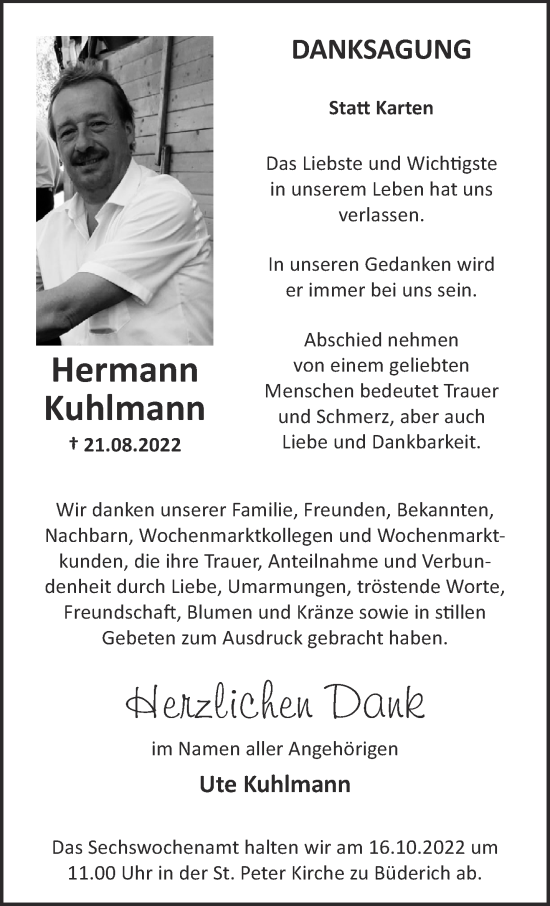 DANKSAGUNG

Statt Karten

Das Liebste und Wichtigste in unserem Leben hat uns verlassen.

In unseren Gedanken wird er immer bei uns sein.

Abschied nehmen von einem geliebten Menschen bedeutet Trauer und Schmerz, aber auch Liebe und Dankbarkeit.

Hermann Kuhlmann

† 21.08.2022

Wir danken unserer Familie, Freunden, Bekannten, Nachbarn, Wochenmarktkollegen und Wochenmarktkunden, die ihre Trauer, Anteilnahme und Verbundenheit durch Liebe, Umarmungen, tröstende Worte, Freundschaft, Blumen und Kränze sowie in stillen Gebeten zum Ausdruck gebracht haben.

Herzlichen Dank

im Namen aller Angehörigen

Ute Kuhlmann

Das Sechswochenamt halten wir am 16.10.2022 um 11.00 Uhr in der St. Peter Kirche zu Büderich ab.